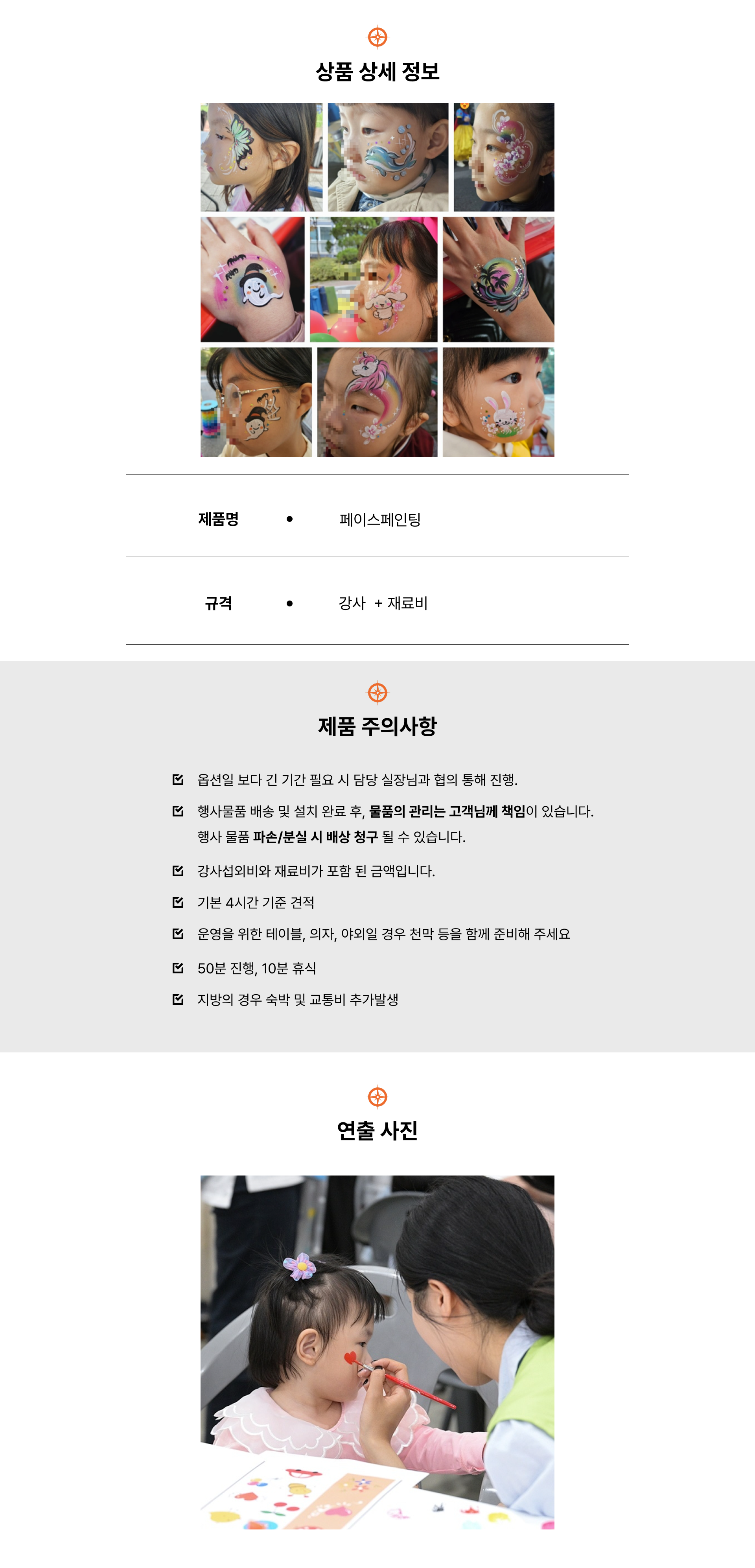 상품 상세 정보

제품명 • 페이스페인팅

규격 • 강사 + 재료비

제품 주의사항

☑ 옵션일 보다 긴 기간 필요 시 담당 실장님과 협의 통해 진행.

☑ 행사물품 배송 및 설치 완료 후, 물품의 관리는 고객님께 책임이 있습니다.
행사 물품 파손/분실 시 배상 청구 될 수 있습니다.

☑ 강사섭외비와 재료비가 포함 된 금액입니다.

☑ 기본 4시간 기준 견적

☑ 운영을 위한 테이블, 의자, 야외일 경우 천막 등을 함께 준비해 주세요

☑ 50분 진행, 10분 휴식

☑ 지방의 경우 숙박 및 교통비 추가발생

연출 사진